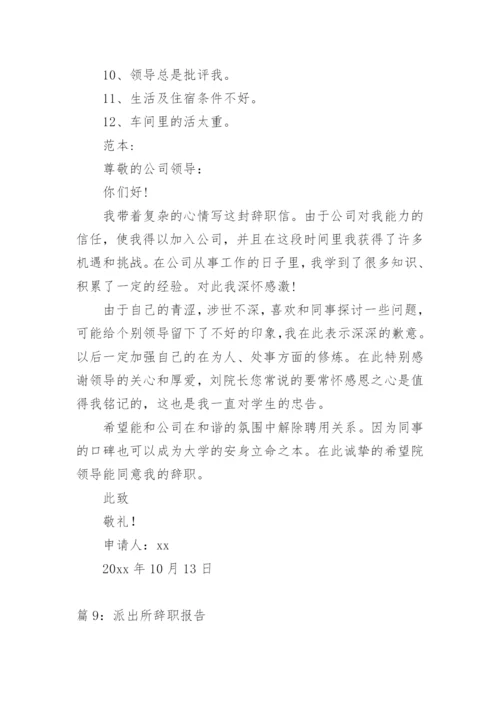 10、领导总是批评我。

11、生活及住宿条件不好。

12、车间里的活太重。

范本：

尊敬的公司领导：

你们好！

我带着复杂的心情写这封辞职信。由于公司对我能力的信任，使我得以加入公司，并且在这段时间里我获得了许多机遇和挑战。在公司从事工作的日子里，我学到了很多知识、积累了一定的经验。对此我深怀感激！

由于自己的青涩，涉世不深，喜欢和同事探讨一些问题，可能给个别领导留下了不好的印象，我在此表示深深的歉意。以后一定加强自己的在为人、处事方面的修炼。在此特别感谢领导的关心和厚爱，刘院长您常说的要常怀感恩之心是值得我铭记的，这也是我一直对学生的忠告。

希望能和公司在和谐的氛围中解除聘用关系。因为同事的口碑也可以成为大学的安身立命之本。在此诚挚的希望院领导能同意我的辞职。

此致

敬礼！

申请人：xx

20xx 年 10 月 13 日

篇 9：派出所辞职报告